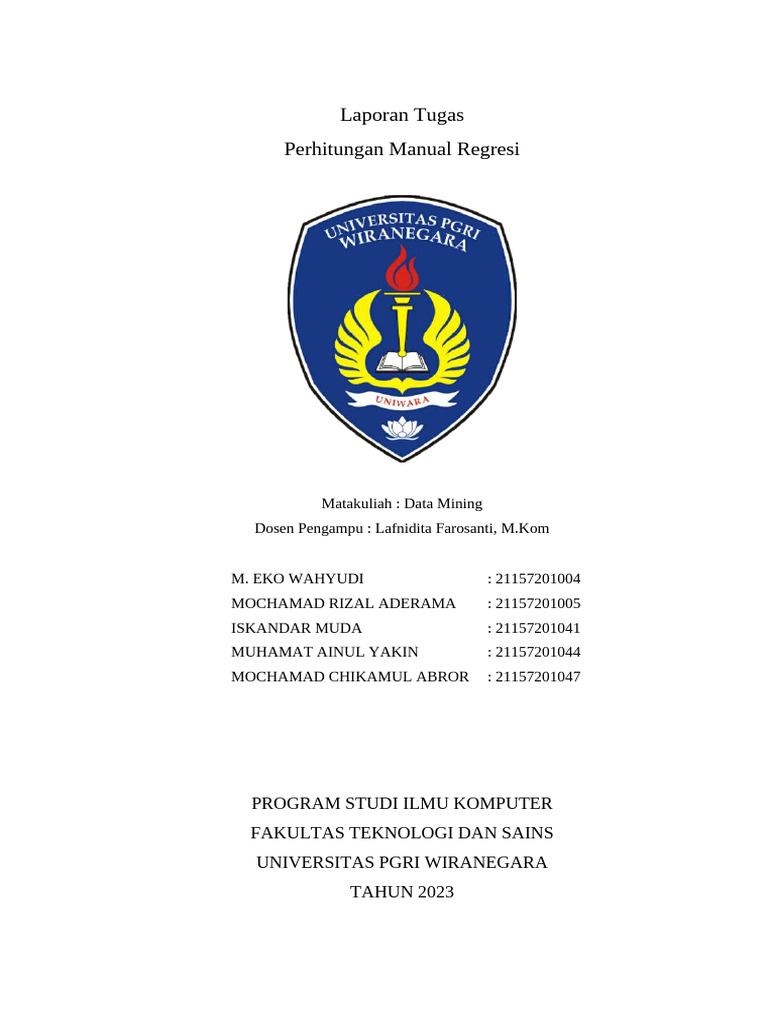 Laporan Tugas

Perhitungan Manual Regresi

UNIVERSITAS PGRI WIRANEGARA

UNIWARA

Matakuliah : Data Mining

Dosen Pengampu : Lafnidita Farosanti, M.Kom

M. EKO WAHYUDI : 21157201004
MOCHAMAD RIZAL ADERAMA : 21157201005
ISKANDAR MUDA : 21157201041
MUHAMAT AINUL YAKIN : 21157201044
MOCHAMAD CHIKAMUL ABROR : 21157201047

PROGRAM STUDI ILMU KOMPUTER

FAKULTAS TEKNOLOGI DAN SAINS

UNIVERSITAS PGRI WIRANEGARA

TAHUN 2023